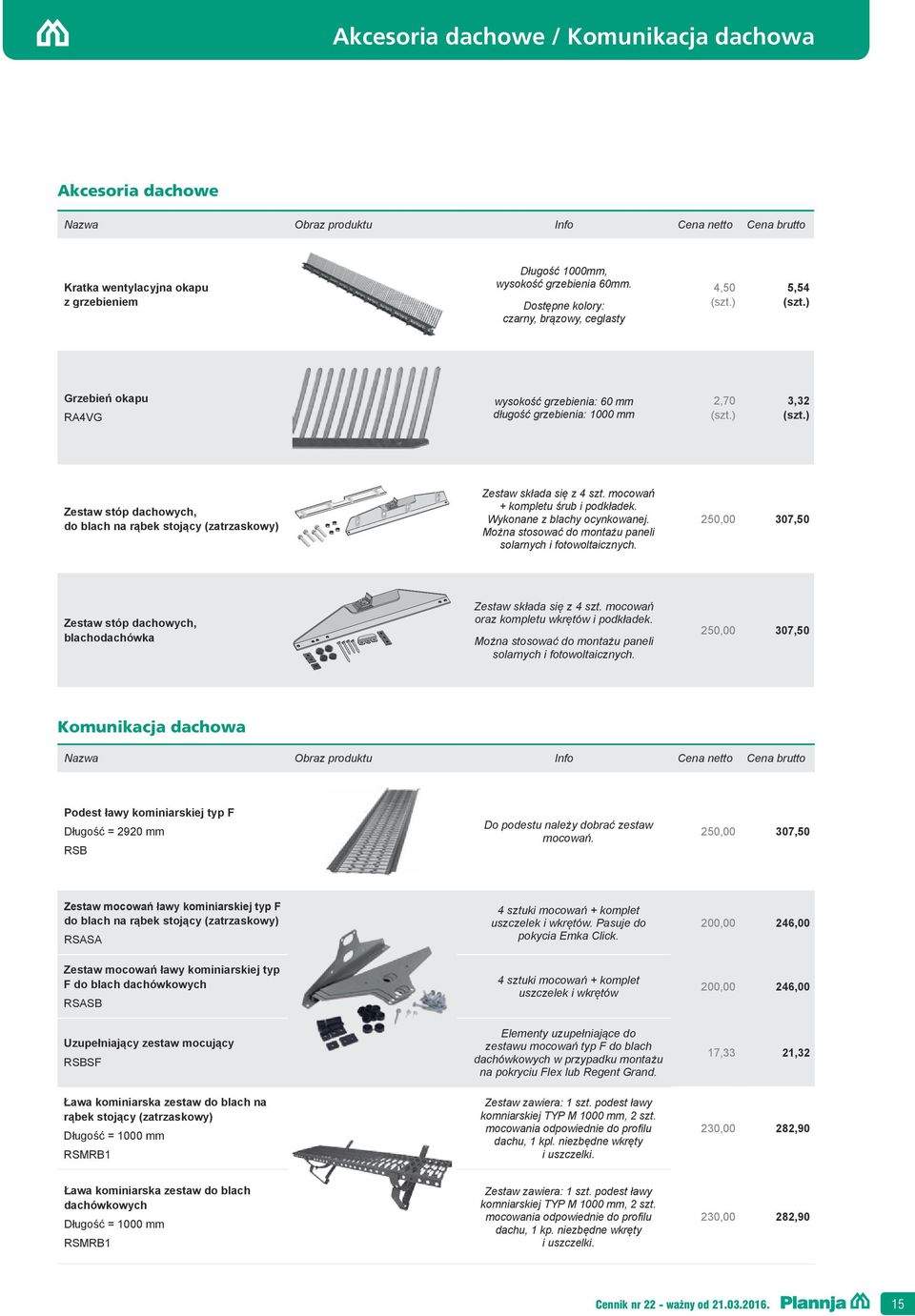 Akcesoria dachowe / Komunikacja dachowa

Akcesoria dachowe

| Nazwa | Obraz produktu | Info | Cena netto | Cena brutto |
|---|---|---|---|---|
| Kratka wentylacyjna okapu z grzebieniem | | Długość 1000mm, wysokość grzebienia 60mm. Dostępne kolory: czarny, brązowy, ceglasty | 4,50 (szt.) | 5,54 (szt.) |
| Grzebień okapu RA4VG | | wysokość grzebienia: 60 mm długość grzebienia: 1000 mm | 2,70 (szt.) | 3,32 (szt.) |
| Zestaw stóp dachowych, do blach na rąbek stojący (zatrzaskowy) | | Zestaw składa się z 4 szt. mocowań + kompletu śrub i podkładek. Wykonane z blachy ocynkowanej. Można stosować do montażu paneli solarnych i fotowoltaicznych. | 250,00 | 307,50 |
| Zestaw stóp dachowych, blachodachówka | | Zestaw składa się z 4 szt. mocowań oraz kompletu wkrętów i podkładek. Można stosować do montażu paneli solarnych i fotowoltaicznych. | 250,00 | 307,50 |

Komunikacja dachowa

| Nazwa | Obraz produktu | Info | Cena netto | Cena brutto |
|---|---|---|---|---|
| Podest ławy kominiarskiej typ F Długość = 2920 mm RSB | | Do podestu należy dobrać zestaw mocowań. | 250,00 | 307,50 |
| Zestaw mocowań ławy kominiarskiej typ F do blach na rąbek stojący (zatrzaskowy) RSASA | | 4 sztuki mocowań + komplet uszczelek i wkrętów. Pasuje do pokycia Emka Click. | 200,00 | 246,00 |
| Zestaw mocowań ławy kominiarskiej typ F do blach dachówkowych RSASB | | 4 sztuki mocowań + komplet uszczelek i wkrętów | 200,00 | 246,00 |
| Uzupełniający zestaw mocujący RSBSF | | Elementy uzupełniające do zestawu mocowań typ F do blach dachówkowych w przypadku montażu na pokryciu Flex lub Regent Grand. | 17,33 | 21,32 |
| Ława kominiarska zestaw do blach na rąbek stojący (zatrzaskowy) Długość = 1000 mm RSMRB1 | | Zestaw zawiera: 1 szt. podest ławy kominiarskiej TYP M 1000 mm, 2 szt. mocowania odpowiednie do profilu dachu, 1 kpl. niezbędne wkręty i uszczelki. | 230,00 | 282,90 |
| Ława kominiarska zestaw do blach dachówkowych Długość = 1000 mm RSMRB1 | | Zestaw zawiera: 1 szt. podest ławy kominiarskiej TYP M 1000 mm, 2 szt. mocowania odpowiednie do profilu dachu, 1 kp. niezbędne wkręty i uszczelki. | 230,00 | 282,90 |

Cennik nr 22 - ważny od 21.03.2016. Plannja 15